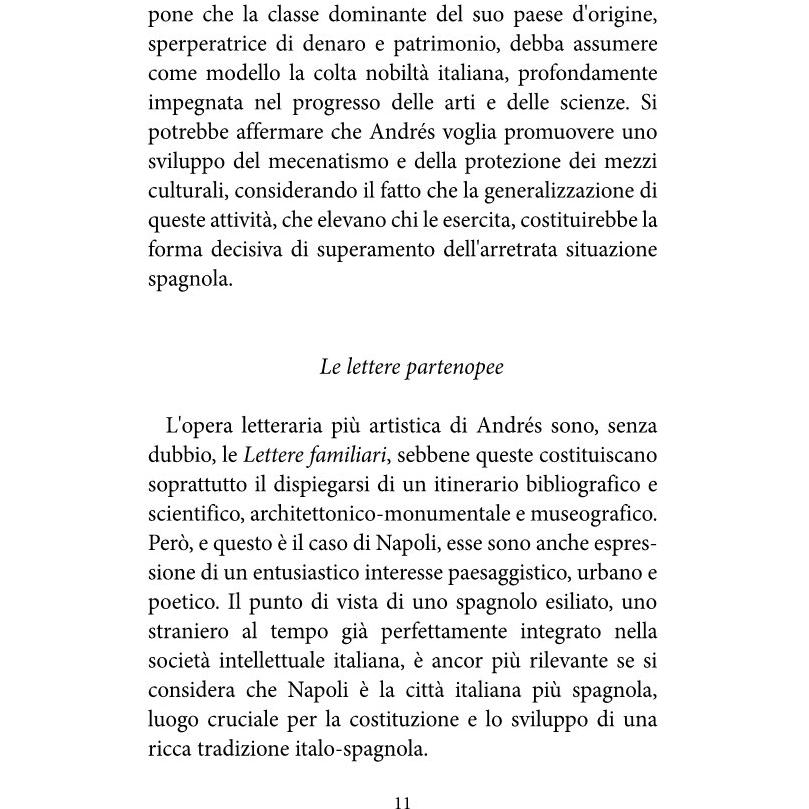 pone che la classe dominante del suo paese d'origine, sperperatrice di denaro e patrimonio, debba assumere come modello la colta nobiltà italiana, profondamente impegnata nel progresso delle arti e delle scienze. Si potrebbe affermare che Andrés voglia promuovere uno sviluppo del mecenatismo e della protezione dei mezzi culturali, considerando il fatto che la generalizzazione di queste attività, che elevano chi le esercita, costituirebbe la forma decisiva di superamento dell'arretrata situazione spagnola.

Le lettere partenopee

L'opera letteraria più artistica di Andrés sono, senza dubbio, le Lettere familiari, sebbene queste costituiscano soprattutto il dispiegarsi di un itinerario bibliografico e scientifico, architettonico-monumentale e museografico. Però, e questo è il caso di Napoli, esse sono anche espressione di un entusiastico interesse paesaggistico, urbano e poetico. Il punto di vista di uno spagnolo esiliato, uno straniero al tempo già perfettamente integrato nella società intellettuale italiana, è ancor più rilevante se si considera che Napoli è la città italiana più spagnola, luogo cruciale per la costituzione e lo sviluppo di una ricca tradizione italo-spagnola.

11